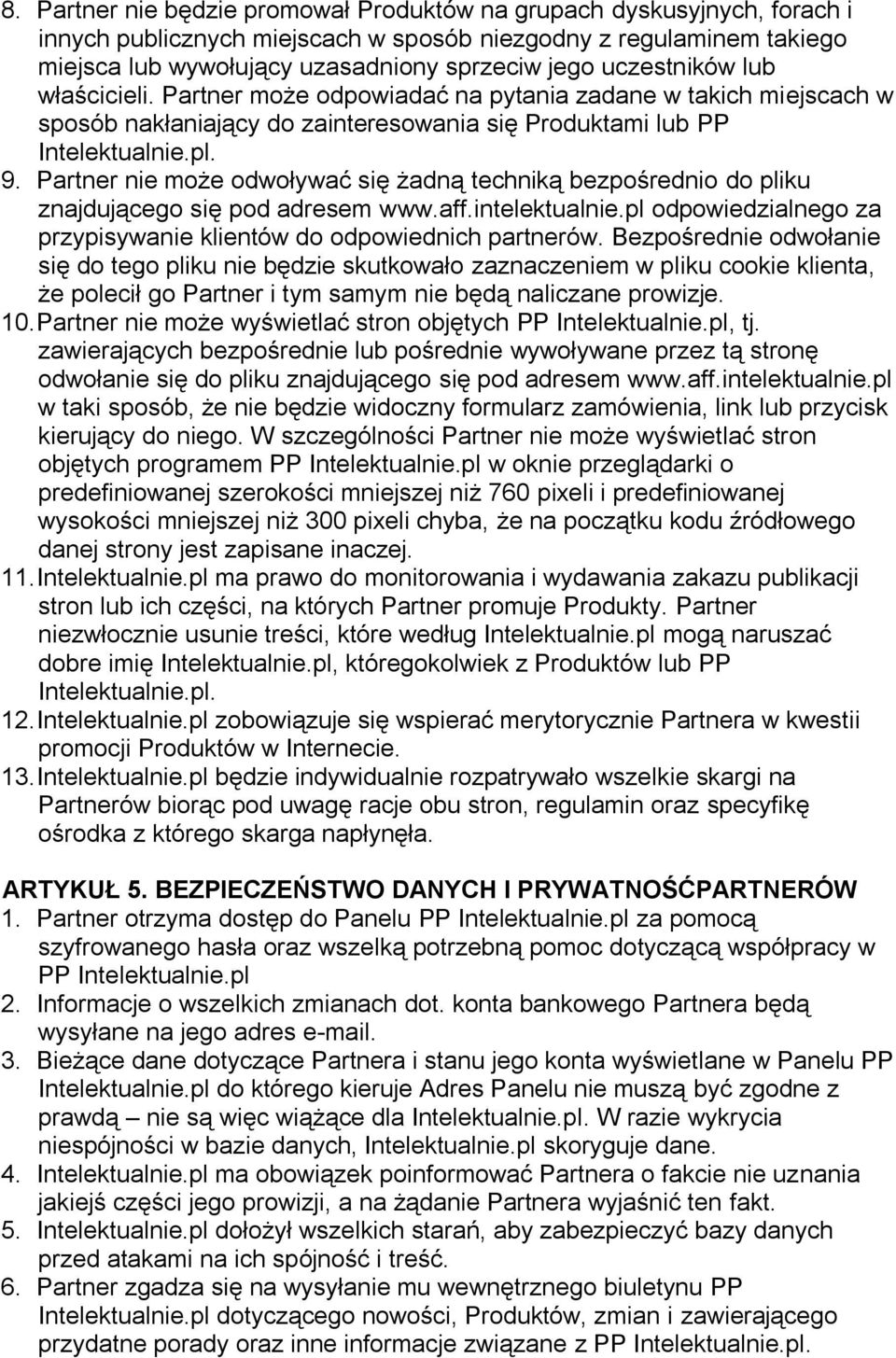 8. Partner nie będzie promował Produktów na grupach dyskusyjnych, forach i innych publicznych miejscach w sposób niezgodny z regulaminem takiego miejsca lub wywołujący uzasadniony sprzeciw jego uczestników lub właścicieli. Partner może odpowiadać na pytania zadane w takich miejscach w sposób nakłaniający do zainteresowania się Produktami lub PP Intelektualnie.pl.
9. Partner nie może odwoływać się żadną techniką bezpośrednio do pliku znajdującego się pod adresem www.aff.intelektualnie.pl odpowiedzialnego za przypisywanie klientów do odpowiednich partnerów. Bezpośrednie odwołanie się do tego pliku nie będzie skutkowało zaznaczeniem w pliku cookie klienta, że polecił go Partner i tym samym nie będą naliczane prowizje.
10. Partner nie może wyświetlać stron objętych PP Intelektualnie.pl, tj. zawierających bezpośrednie lub pośrednie wywoływane przez tą stronę odwołanie się do pliku znajdującego się pod adresem www.aff.intelektualnie.pl w taki sposób, że nie będzie widoczny formularz zamówienia, link lub przycisk kierujący do niego. W szczególności Partner nie może wyświetlać stron objętych programem PP Intelektualnie.pl w oknie przeglądarki o predefiniowanej szerokości mniejszej niż 760 pixeli i predefiniowanej wysokości mniejszej niż 300 pixeli chyba, że na początku kodu źródłowego danej strony jest zapisane inaczej.
11. Intelektualnie.pl ma prawo do monitorowania i wydawania zakazu publikacji stron lub ich części, na których Partner promuje Produkty. Partner niezwłocznie usunie treści, które według Intelektualnie.pl mogą naruszać dobre imię Intelektualnie.pl, któregokolwiek z Produktów lub PP Intelektualnie.pl.
12. Intelektualnie.pl zobowiązuje się wspierać merytorycznie Partnera w kwestii promocji Produktów w Internecie.
13. Intelektualnie.pl będzie indywidualnie rozpatrywało wszelkie skargi na Partnerów biorąc pod uwagę racje obu stron, regulamin oraz specyfikę ośrodka z którego skarga napłynęła.

ARTYKUŁ 5. BEZPIECZEŃSTWO DANYCH I PRYWATNOŚĆPARTNERÓW
1. Partner otrzyma dostęp do Panelu PP Intelektualnie.pl za pomocą szyfrowanego hasła oraz wszelką potrzebną pomoc dotyczącą współpracy w PP Intelektualnie.pl
2. Informacje o wszelkich zmianach dot. konta bankowego Partnera będą wysyłane na jego adres e-mail.
3. Bieżące dane dotyczące Partnera i stanu jego konta wyświetlane w Panelu PP Intelektualnie.pl do którego kieruje Adres Panelu nie muszą być zgodne z prawdą – nie są więc wiążące dla Intelektualnie.pl. W razie wykrycia niespójności w bazie danych, Intelektualnie.pl skoryguje dane.
4. Intelektualnie.pl ma obowiązek poinformować Partnera o fakcie nie uznania jakiejś części jego prowizji, a na żądanie Partnera wyjaśnić ten fakt.
5. Intelektualnie.pl dołożył wszelkich starań, aby zabezpieczyć bazy danych przed atakami na ich spójność i treść.
6. Partner zgadza się na wysyłanie mu wewnętrznego biuletynu PP Intelektualnie.pl dotyczącego nowości, Produktów, zmian i zawierającego przydatne porady oraz inne informacje związane z PP Intelektualnie.pl.